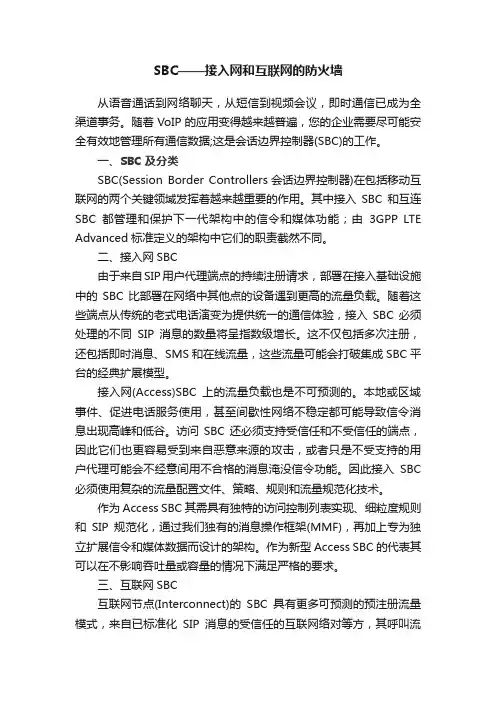 SBC——接入网和互联网的防火墙

从语音通话到网络聊天，从短信到视频会议，即时通信已成为全渠道事务。随着 VoIP 的应用变得越来越普遍，您的企业需要尽可能安全有效地管理所有通信数据;这是会话边界控制器(SBC)的工作。

一、SBC 及分类

SBC(Session Border Controllers 会话边界控制器)在包括移动互联网的两个关键领域发挥着越来越重要的作用。其中接入 SBC 和互连 SBC 都管理和保护下一代架构中的信令和媒体功能；由 3GPP LTE Advanced 标准定义的架构中它们的职责截然不同。

二、接入网 SBC

由于来自 SIP 用户代理端点的持续注册请求，部署在接入基础设施中的 SBC 比部署在网络中其他点的设备遇到更高的流量负载。随着这些端点从传统的老式电话演变为提供统一的通信体验，接入 SBC 必须处理的不同 SIP 消息的数量将呈指数级增长。这不仅包括多次注册，还包括即时消息、SMS 和在线流量，这些流量可能会打破集成 SBC 平台的经典扩展模型。

接入网(Access)SBC 上的流量负载也是不可预测的。本地或区域事件、促进电话服务使用，甚至间歇性网络不稳定都可能导致信令消息出现高峰和低谷。访问 SBC 还必须支持受信任和不受信任的端点，因此它们也更容易受到来自恶意来源的攻击，或者只是不受支持的用户代理可能会不经意间用不合格的消息淹没信令功能。因此接入 SBC 必须使用复杂的流量配置文件、策略、规则和流量规范化技术。

作为 Access SBC 其需具有独特的访问控制列表实现、细粒度规则和 SIP 规范化，通过我们独有的消息操作框架(MMF)，再加上专为独立扩展信令和媒体数据而设计的架构。作为新型 Access SBC 的代表其可以在不影响吞吐量或容量的情况下满足严格的要求。

三、互联网 SBC

互联网节点(Interconnect)的 SBC 具有更多可预测的预注册流量模式，来自已标准化 SIP 消息的受信任的互联网络对等方，其呼叫流